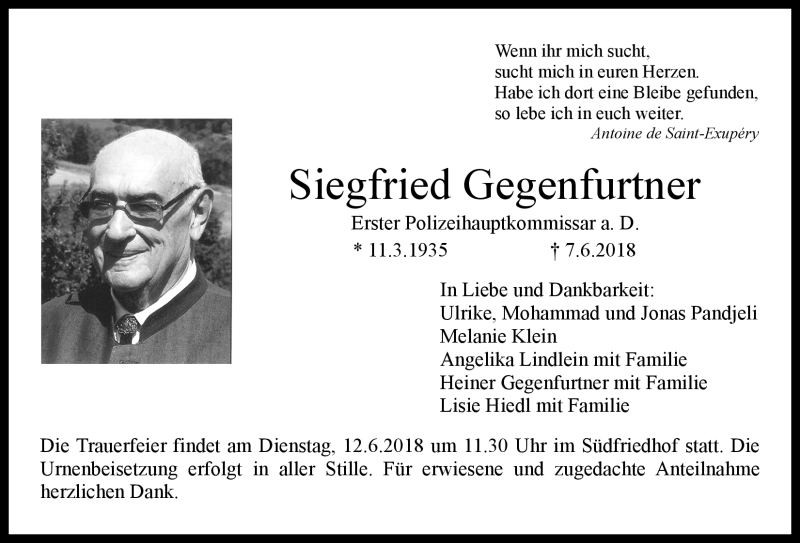 Wenn ihr mich sucht,
sucht mich in euren Herzen.
Habe ich dort eine Bleibe gefunden,
so lebe ich in euch weiter.
Antoine de Saint-Exupéry

Siegfried Gegenfurtner

Erster Polizeihauptkommissar a. D.
* 11.3.1935 † 7.6.2018

In Liebe und Dankbarkeit:
Ulrike, Mohammad und Jonas Pandjeli
Melanie Klein
Angelika Lindlein mit Familie
Heiner Gegenfurtner mit Familie
Lisie Hiedl mit Familie

Die Trauerfeier findet am Dienstag, 12.6.2018 um 11.30 Uhr im Südfriedhof statt. Die Urnenbeisetzung erfolgt in aller Stille. Für erwiesene und zugedachte Anteilnahme herzlichen Dank.